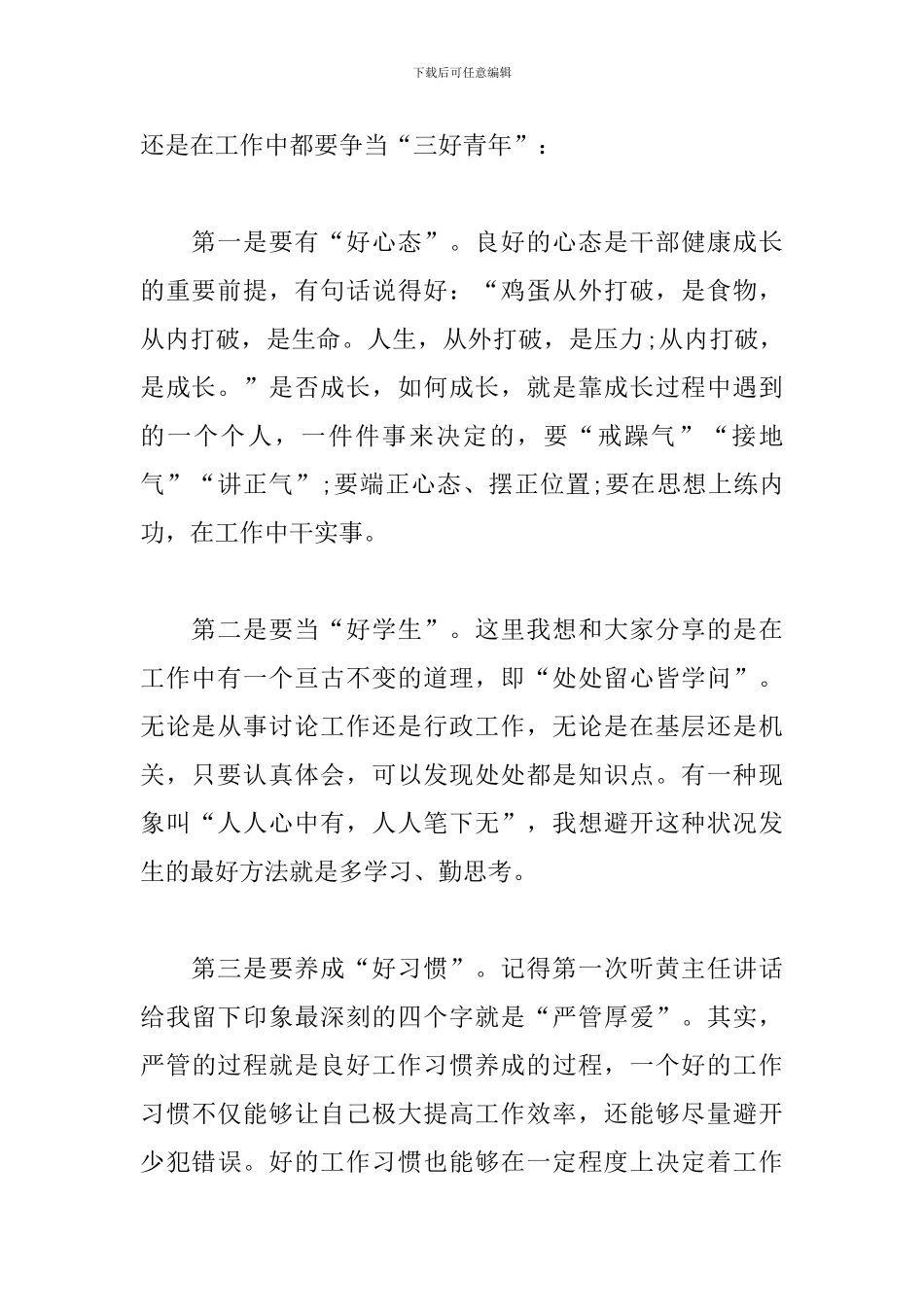 下载后可任意编辑

还是在工作中都要争当“三好青年”：

第一是要有“好心态”。良好的心态是干部健康成长的重要前提，有句话说得好：“鸡蛋从外打破，是食物，从内打破，是生命。人生，从外打破，是压力;从内打破，是成长。”是否成长，如何成长，就是靠成长过程中遇到的一个个人，一件件事来决定的，要“戒躁气”“接地气”“讲正气”;要端正心态、摆正位置;要在思想上练内功，在工作中干实事。

第二是要当“好学生”。这里我想和大家分享的是在工作中有一个亘古不变的道理，即“处处留心皆学问”。无论是从事讨论工作还是行政工作，无论是在基层还是机关，只要认真体会，可以发现处处都是知识点。有一种现象叫“人人心中有，人人笔下无”，我想避开这种状况发生的最好方法就是多学习、勤思考。

第三是要养成“好习惯”。记得第一次听黄主任讲话给我留下印象最深刻的四个字就是“严管厚爱”。其实，严管的过程就是良好工作习惯养成的过程，一个好的工作习惯不仅能够让自己极大提高工作效率，还能够尽量避开少犯错误。好的工作习惯也能够在一定程度上决定着工作